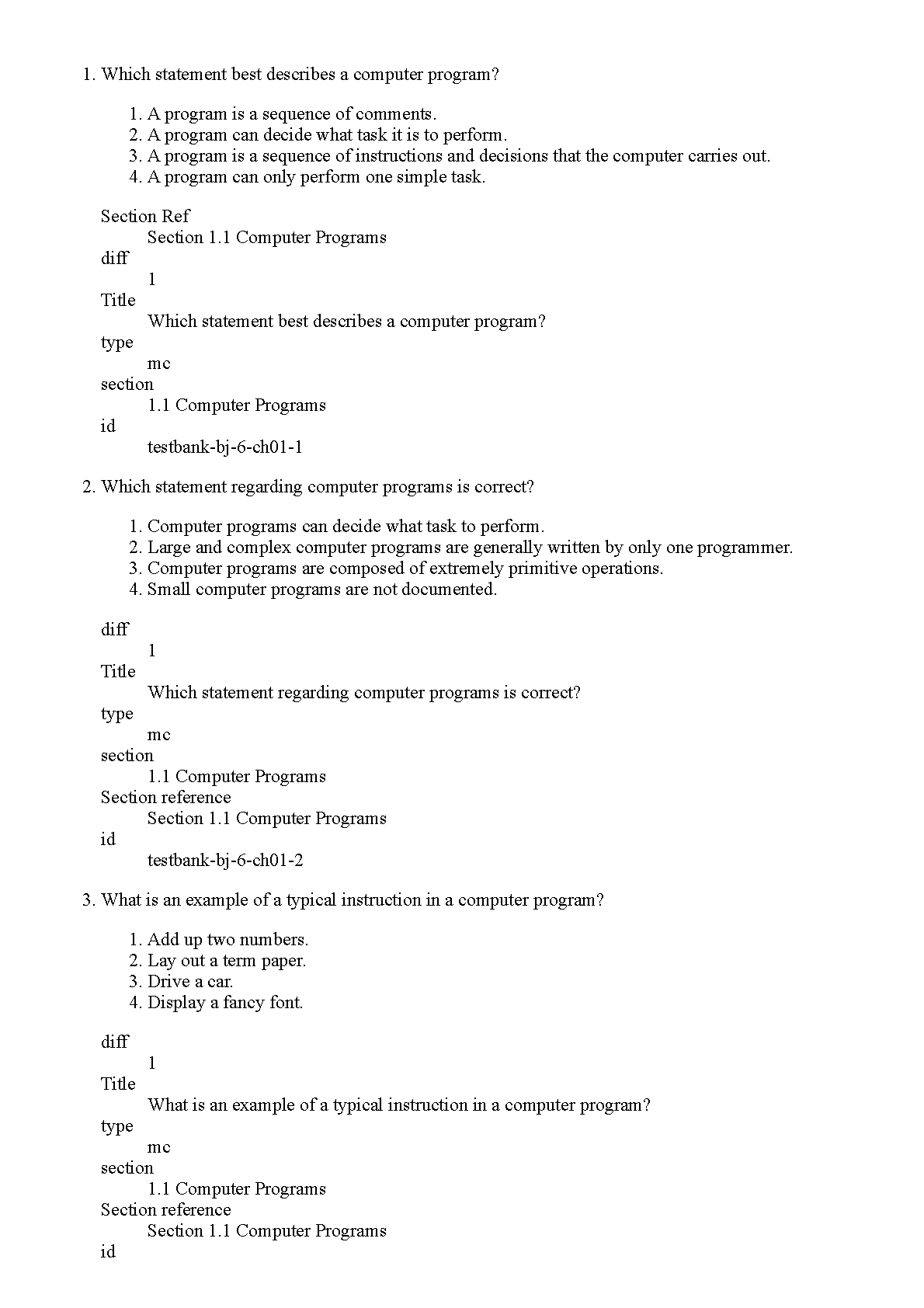 1. Which statement best describes a computer program?

1. A program is a sequence of comments.
2. A program can decide what task it is to perform.
3. A program is a sequence of instructions and decisions that the computer carries out.
4. A program can only perform one simple task.

Section Ref
Section 1.1 Computer Programs
diff
1
Title
Which statement best describes a computer program?
type
mc
section
1.1 Computer Programs
id
testbank-bj-6-ch01-1

2. Which statement regarding computer programs is correct?

1. Computer programs can decide what task to perform.
2. Large and complex computer programs are generally written by only one programmer.
3. Computer programs are composed of extremely primitive operations.
4. Small computer programs are not documented.

diff
1
Title
Which statement regarding computer programs is correct?
type
mc
section
1.1 Computer Programs
Section reference
Section 1.1 Computer Programs
id
testbank-bj-6-ch01-2

3. What is an example of a typical instruction in a computer program?

1. Add up two numbers.
2. Lay out a term paper.
3. Drive a car.
4. Display a fancy font.

diff
1
Title
What is an example of a typical instruction in a computer program?
type
mc
section
1.1 Computer Programs
Section reference
Section 1.1 Computer Programs
id